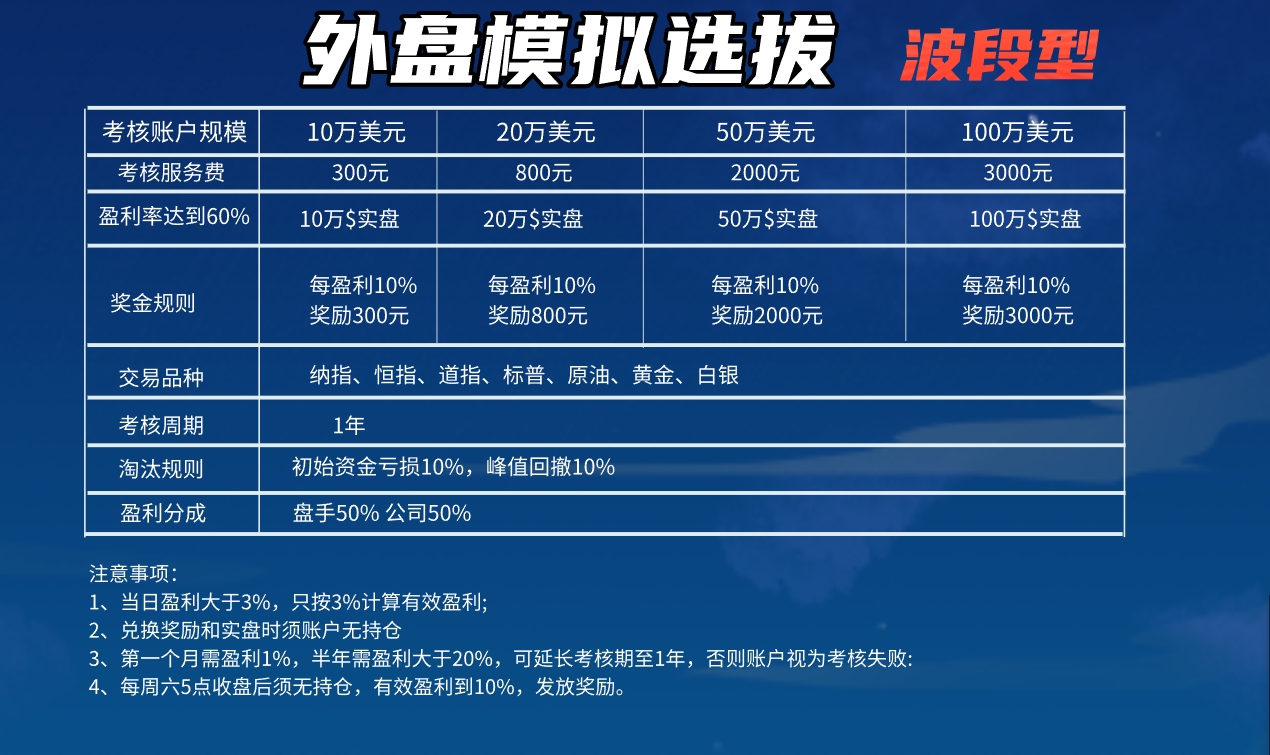 外盘模拟选拔 波段型

| 考核账户规模 | 10万美元 | 20万美元 | 50万美元 | 100万美元 |
|---|---|---|---|---|
| 考核服务费 | 300元 | 800元 | 2000元 | 3000元 |
| 盈利率达到60% | 10万$实盘 | 20万$实盘 | 50万$实盘 | 100万$实盘 |
| 奖金规则 | 每盈利10% 奖励300元 | 每盈利10% 奖励800元 | 每盈利10% 奖励2000元 | 每盈利10% 奖励3000元 |
| 交易品种 | 纳指、恒指、道指、标普、原油、黄金、白银 | | | |
| 考核周期 | 1年 | | | |
| 淘汰规则 | 初始资金亏损10%，峰值回撤10% | | | |
| 盈利分成 | 盘手50% 公司50% | | | |

注意事项：
1、当日盈利大于3%，只按3%计算有效盈利;
2、兑换奖励和实盘时须账户无持仓
3、第一个月需盈利1%，半年需盈利大于20%，可延长考核期至1年，否则账户视为考核失败:
4、每周六5点收盘后须无持仓，有效盈利到10%，发放奖励。